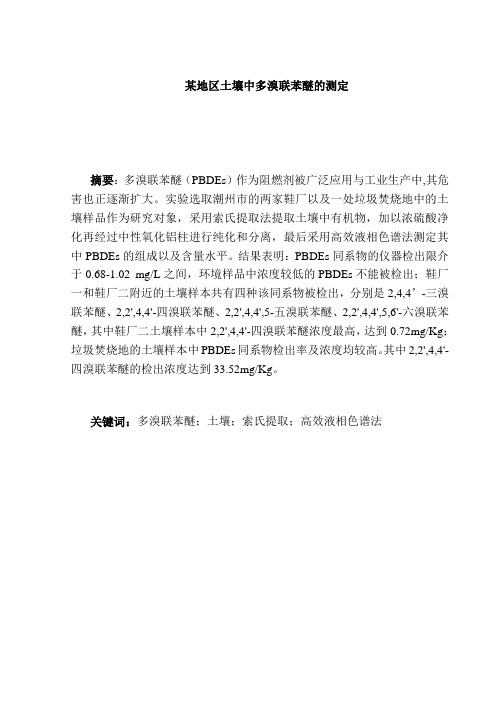 某地区土壤中多溴联苯醚的测定

摘要：多溴联苯醚（PBDEs）作为阻燃剂被广泛应用与工业生产中,其危害也正逐渐扩大。实验选取潮州市的两家鞋厂以及一处垃圾焚烧地中的土壤样品作为研究对象，采用索氏提取法提取土壤中有机物，加以浓硫酸净化再经过中性氧化铝柱进行纯化和分离，最后采用高效液相色谱法测定其中 PBDEs 的组成以及含量水平。结果表明：PBDEs 同系物的仪器检出限介于 0.68-1.02 mg/L 之间，环境样品中浓度较低的 PBDEs 不能被检出；鞋厂一和鞋厂二附近的土壤样本共有四种该同系物被检出，分别是 2,4,4’-三溴联苯醚、2,2',4,4'-四溴联苯醚、2,2',4,4',5-五溴联苯醚、2,2',4,4',5,6'-六溴联苯醚，其中鞋厂二土壤样本中 2,2',4,4'-四溴联苯醚浓度最高，达到 0.72mg/Kg；垃圾焚烧地的土壤样本中 PBDEs 同系物检出率及浓度均较高。其中 2,2',4,4'-四溴联苯醚的检出浓度达到 33.52mg/Kg。

关键词：多溴联苯醚；土壤；索氏提取；高效液相色谱法